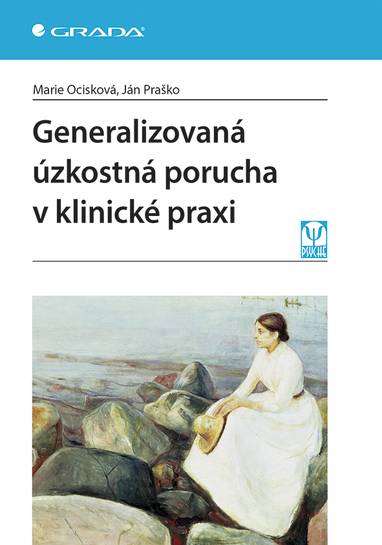 GRADA

Marie Ocisková, Ján Praško

Generalizovaná úzkostná porucha v klinické praxi

PSYCHE